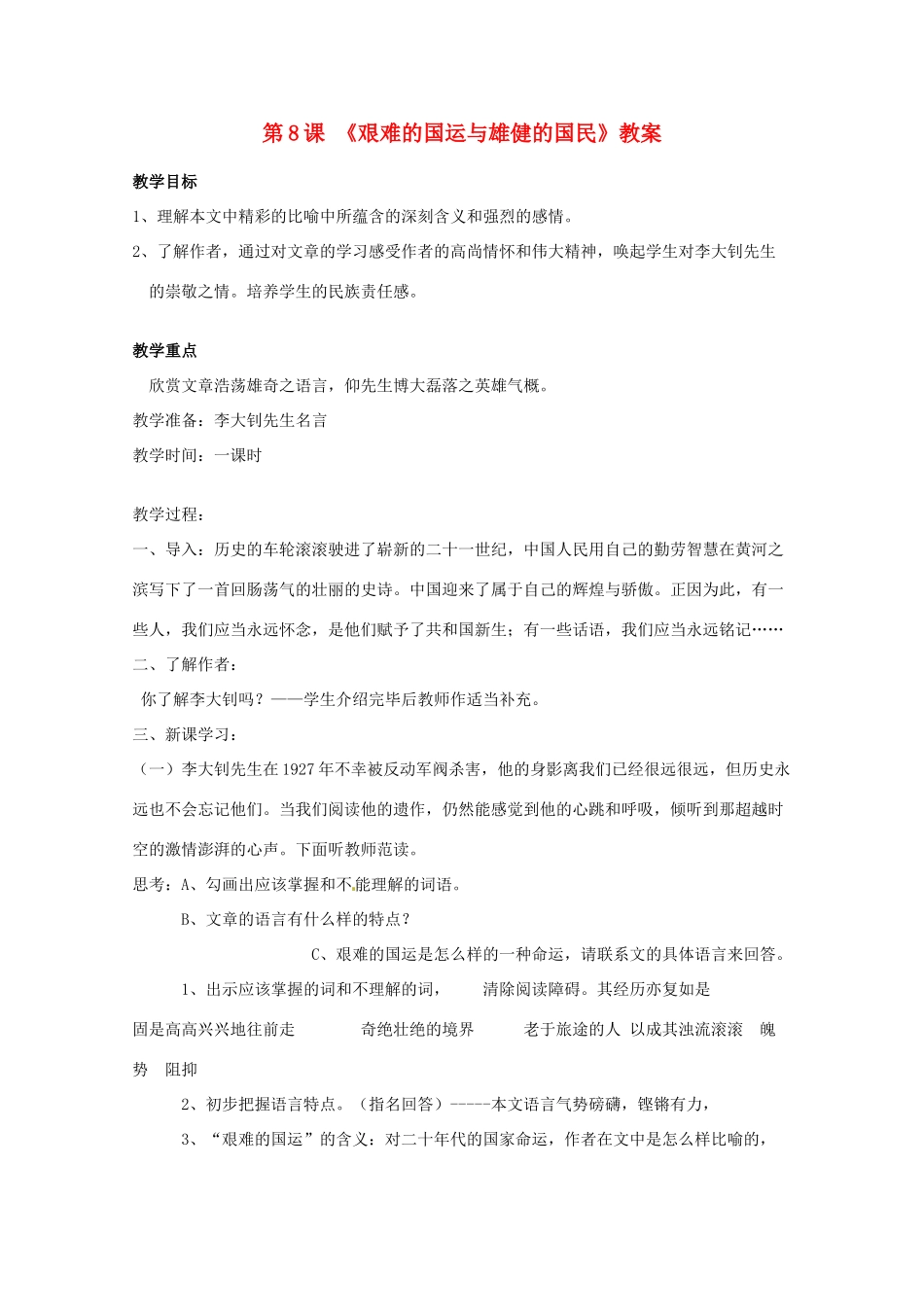 第 8 课 《艰难的国运与雄健的国民》教案

教学目标

1、理解本文中精彩的比喻中所蕴含的深刻含义和强烈的感情。

2、了解作者，通过对文章的学习感受作者的高尚情怀和伟大精神，唤起学生对李大钊先生的崇敬之情。培养学生的民族责任感。

教学重点

欣赏文章浩荡雄奇之语言，仰先生博大磊落之英雄气概。

教学准备：李大钊先生名言

教学时间：一课时

教学过程：

一、导入：历史的车轮滚滚驶进了崭新的二十一世纪，中国人民用自己的勤劳智慧在黄河之滨写下了一首回肠荡气的壮丽的史诗。中国迎来了属于自己的辉煌与骄傲。正因为此，有一些人，我们应当永远怀念，是他们赋予了共和国新生；有一些话语，我们应当永远铭记……

二、了解作者：

你了解李大钊吗？——学生介绍完毕后教师作适当补充。

三、新课学习：

（一）李大钊先生在 1927 年不幸被反动军阀杀害，他的身影离我们已经很远很远，但历史永远也不会忘记他们。当我们阅读他的遗作，仍然能感觉到他的心跳和呼吸，倾听到那超越时空的激情澎湃的心声。下面听教师范读。

思考：A、勾画出应该掌握和不能理解的词语。

B、文章的语言有什么样的特点？

C、艰难的国运是怎么样的一种命运，请联系文的具体语言来回答。

1、出示应该掌握的词和不理解的词， 清除阅读障碍。其经历亦复如是

固是高高兴兴地往前走 奇绝壮绝的境界 老于旅途的人 以成其浊流滚滚 魄势 阻抑

2、初步把握语言特点。（指名回答）-----本文语言气势磅礴，铿锵有力，

3、“艰难的国运”的含义：对二十年代的国家命运，作者在文中是怎么样比喻的，